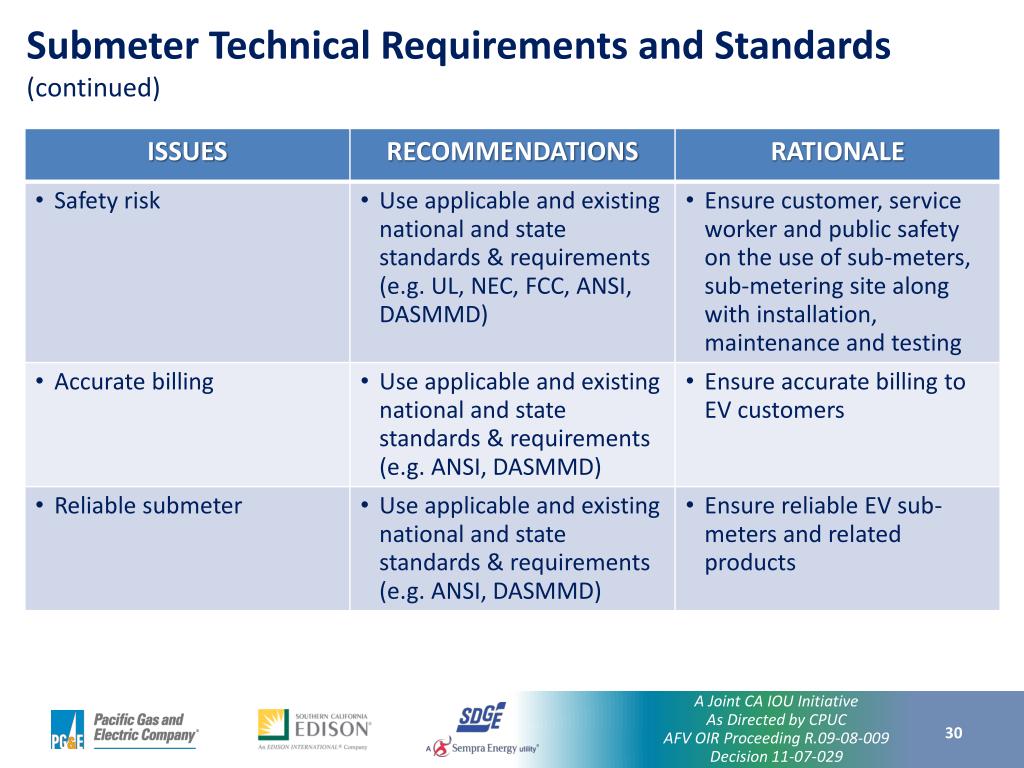 Submeter Technical Requirements and Standards
(continued)

| ISSUES | RECOMMENDATIONS | RATIONALE |
|---|---|---|
| • Safety risk | • Use applicable and existing national and state standards & requirements (e.g. UL, NEC, FCC, ANSI, DASMMD) | • Ensure customer, service worker and public safety on the use of sub-meters, sub-metering site along with installation, maintenance and testing |
| • Accurate billing | • Use applicable and existing national and state standards & requirements (e.g. ANSI, DASMMD) | • Ensure accurate billing to EV customers |
| • Reliable submeter | • Use applicable and existing national and state standards & requirements (e.g. ANSI, DASMMD) | • Ensure reliable EV sub-meters and related products |

PG&E Pacific Gas and Electric Company®

SOUTHERN CALIFORNIA EDISON
An EDISON INTERNATIONAL® Company

SDGE
A Sempra Energy utility®

A Joint CA IOU Initiative
As Directed by CPUC
AFV OIR Proceeding R.09-08-009
Decision 11-07-029

30